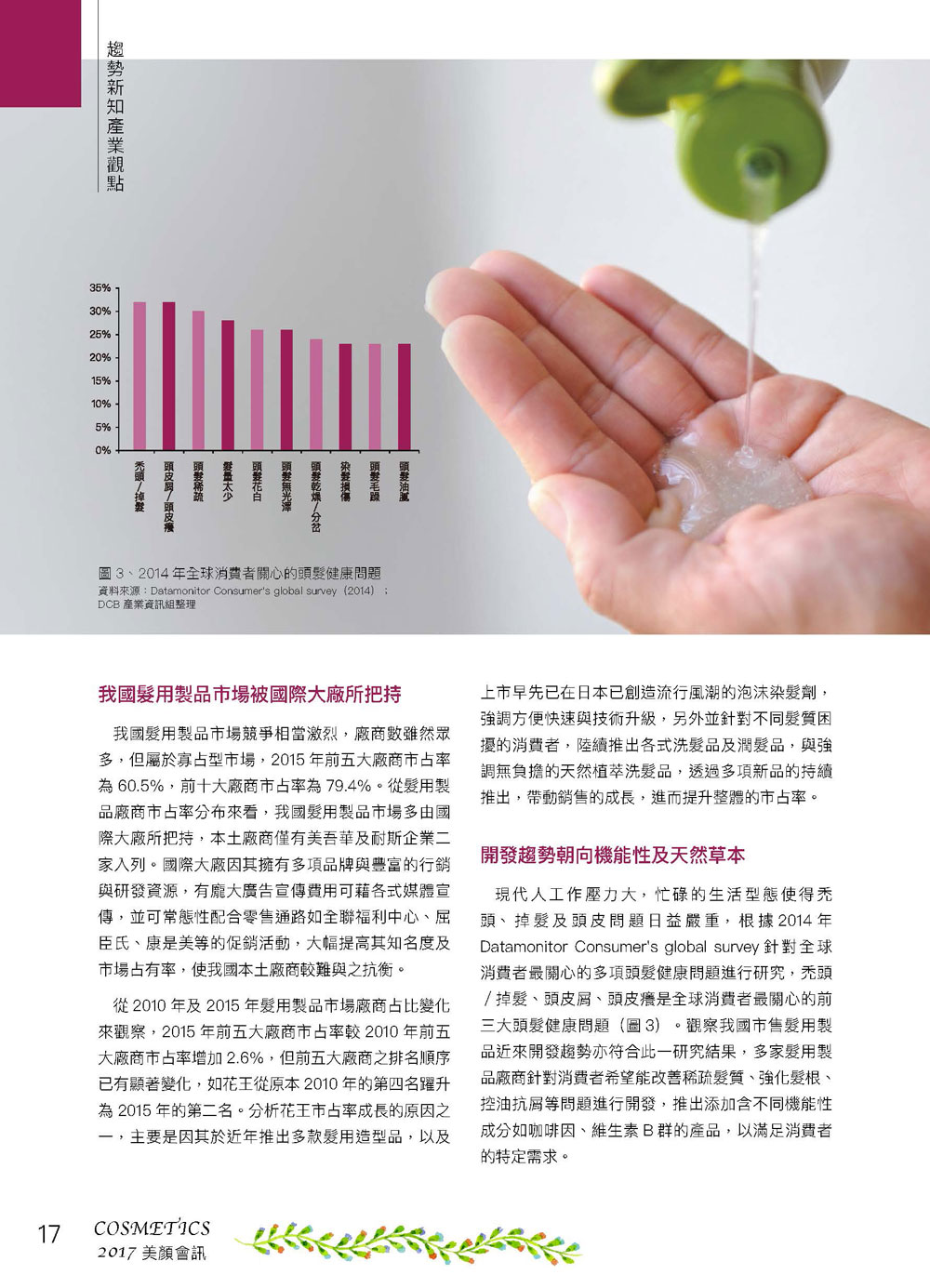 趨勢新知產業觀點

35%
30%
25%
20%
15%
10%
5%
0%

禿頭/掉髮
頭皮屑/頭皮癢
頭髮稀疏
髮量太少
頭髮花白
頭髮無光澤
頭髮乾燥/分岔
染髮損傷
頭髮毛躁
頭髮油膩

圖 3、2014 年全球消費者關心的頭髮健康問題
資料來源：Datamonitor Consumer's global survey（2014）；DCB 產業資訊組整理

我國髮用製品市場被國際大廠所把持

我國髮用製品市場競爭相當激烈，廠商數雖然眾多，但屬於寡占型市場，2015 年前五大廠商市占率為 60.5%，前十大廠商市占率為 79.4%。從髮用製品廠商市占率分布來看，我國髮用製品市場多由國際大廠所把持，本土廠商僅有美吾華及耐斯企業二家入列。國際大廠因其擁有多項品牌與豐富的行銷與研發資源，有龐大廣告宣傳費用可藉各式媒體宣傳，並可常態性配合零售通路如全聯福利中心、屈臣氏、康是美等的促銷活動，大幅提高其知名度及市場占有率，使我國本土廠商較難與之抗衡。

從 2010 年及 2015 年髮用製品市場廠商占比變化來觀察，2015 年前五大廠商市占率較 2010 年前五大廠商市占率增加 2.6%，但前五大廠商之排名順序已有顯著變化，如花王從原本 2010 年的第四名躍升為 2015 年的第二名。分析花王市占率成長的原因之一，主要是因其於近年推出多款髮用造型品，以及上市早先已在日本已創造流行風潮的泡沫染髮劑，強調方便快速與技術升級，另外並針對不同髮質困擾的消費者，陸續推出各式洗髮品及潤髮品，與強調無負擔的天然植萃洗髮品，透過多項新品的持續推出，帶動銷售的成長，進而提升整體的市占率。

開發趨勢朝向機能性及天然草本

現代人工作壓力大，忙碌的生活型態使得禿頭、掉髮及頭皮問題日益嚴重，根據 2014 年 Datamonitor Consumer's global survey 針對全球消費者最關心的多項頭髮健康問題進行研究，禿頭/掉髮、頭皮屑、頭皮癢是全球消費者最關心的前三大頭髮健康問題（圖 3）。觀察我國市售髮用製品近來開發趨勢亦符合此一研究結果，多家髮用製品廠商針對消費者希望能改善稀疏髮質、強化髮根、控油抗屑等問題進行開發，推出添加含不同機能性成分如咖啡因、維生素 B 群的產品，以滿足消費者的特定需求。

17 COSMETICS 2017 美顏會訊